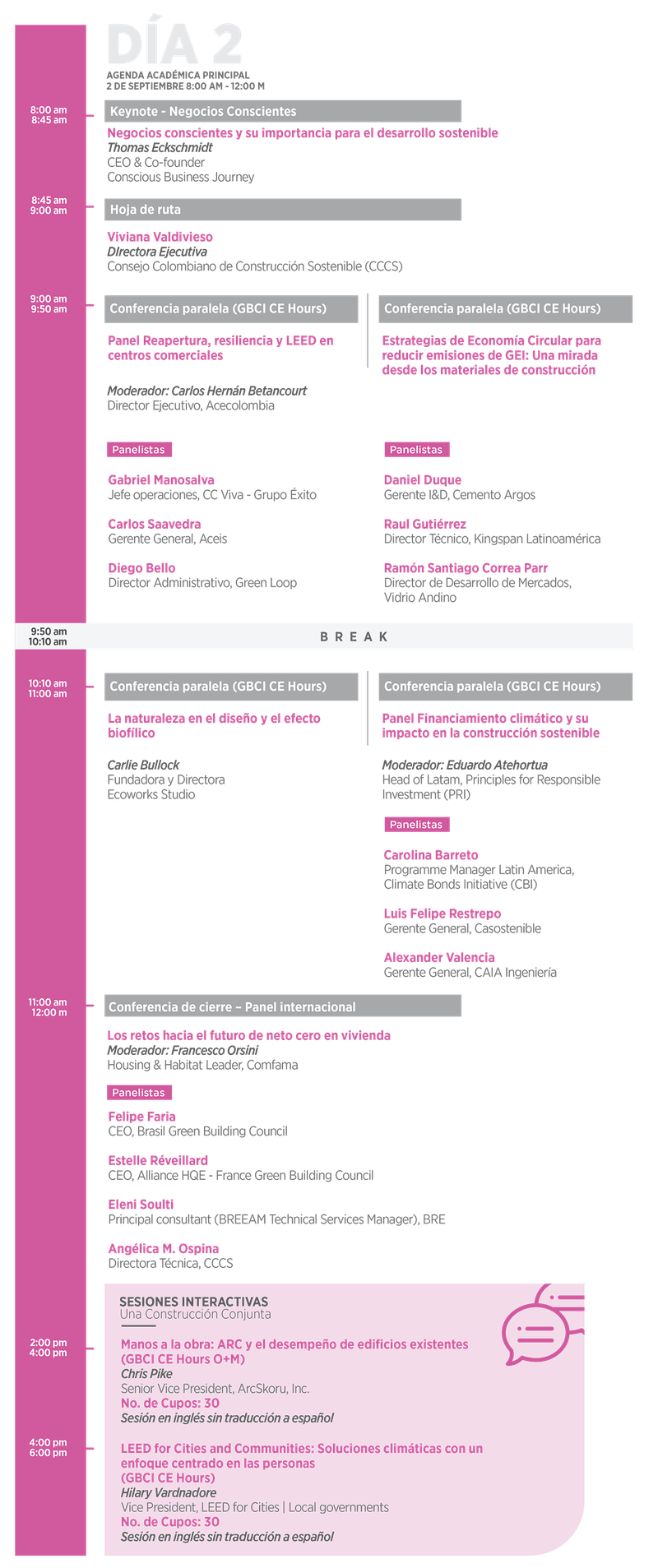 DÍA 2

AGENDA ACADÉMICA PRINCIPAL
2 DE SEPTIEMBRE 8:00 AM - 12:00 M

8:00 am
8:45 am

Keynote - Negocios Conscientes

Negocios conscientes y su importancia para el desarrollo sostenible
Thomas Eckschmidt
CEO & Co-founder
Conscious Business Journey

8:45 am
9:00 am

Hoja de ruta

Viviana Valdivieso
DIrectora Ejecutiva
Consejo Colombiano de Construcción Sostenible (CCCS)

9:00 am
9:50 am

Conferencia paralela (GBCI CE Hours)

Panel Reapertura, resiliencia y LEED en centros comerciales

Moderador: Carlos Hernán Betancourt
Director Ejecutivo, Acecolombia

Panelistas

Gabriel Manosalva
Jefe operaciones, CC Viva - Grupo Éxito

Carlos Saavedra
Gerente General, Aceis

Diego Bello
Director Administrativo, Green Loop

Conferencia paralela (GBCI CE Hours)

Estrategias de Economía Circular para reducir emisiones de GEI: Una mirada desde los materiales de construcción

Panelistas

Daniel Duque
Gerente I&D, Cemento Argos

Raul Gutiérrez
Director Técnico, Kingspan Latinoamérica

Ramón Santiago Correa Parr
Director de Desarrollo de Mercados, Vidrio Andino

9:50 am
10:10 am

BREAK

10:10 am
11:00 am

Conferencia paralela (GBCI CE Hours)

La naturaleza en el diseño y el efecto biofílico

Carlie Bullock
Fundadora y Directora
Ecoworks Studio

Conferencia paralela (GBCI CE Hours)

Panel Financiamiento climático y su impacto en la construcción sostenible

Moderador: Eduardo Atehortua
Head of Latam, Principles for Responsible Investment (PRI)

Panelistas

Carolina Barreto
Programme Manager Latin America, Climate Bonds Initiative (CBI)

Luis Felipe Restrepo
Gerente General, Casostenible

Alexander Valencia
Gerente General, CAIA Ingeniería

11:00 am
12:00 m

Conferencia de cierre – Panel internacional

Los retos hacia el futuro de neto cero en vivienda
Moderador: Francesco Orsini
Housing & Habitat Leader, Comfama

Panelistas

Felipe Faria
CEO, Brasil Green Building Council

Estelle Réveillard
CEO, Alliance HQE - France Green Building Council

Eleni Soulti
Principal consultant (BREEAM Technical Services Manager), BRE

Angélica M. Ospina
Directora Técnica, CCCS

SESIONES INTERACTIVAS
Una Construcción Conjunta

2:00 pm
4:00 pm

Manos a la obra: ARC y el desempeño de edificios existentes (GBCI CE Hours O+M)
Chris Pike
Senior Vice President, ArcSkoru, Inc.
No. de Cupos: 30
Sesión en inglés sin traducción a español

4:00 pm
6:00 pm

LEED for Cities and Communities: Soluciones climáticas con un enfoque centrado en las personas
(GBCI CE Hours)
Hilary Vardnadore
Vice President, LEED for Cities | Local governments
No. de Cupos: 30
Sesión en inglés sin traducción a español